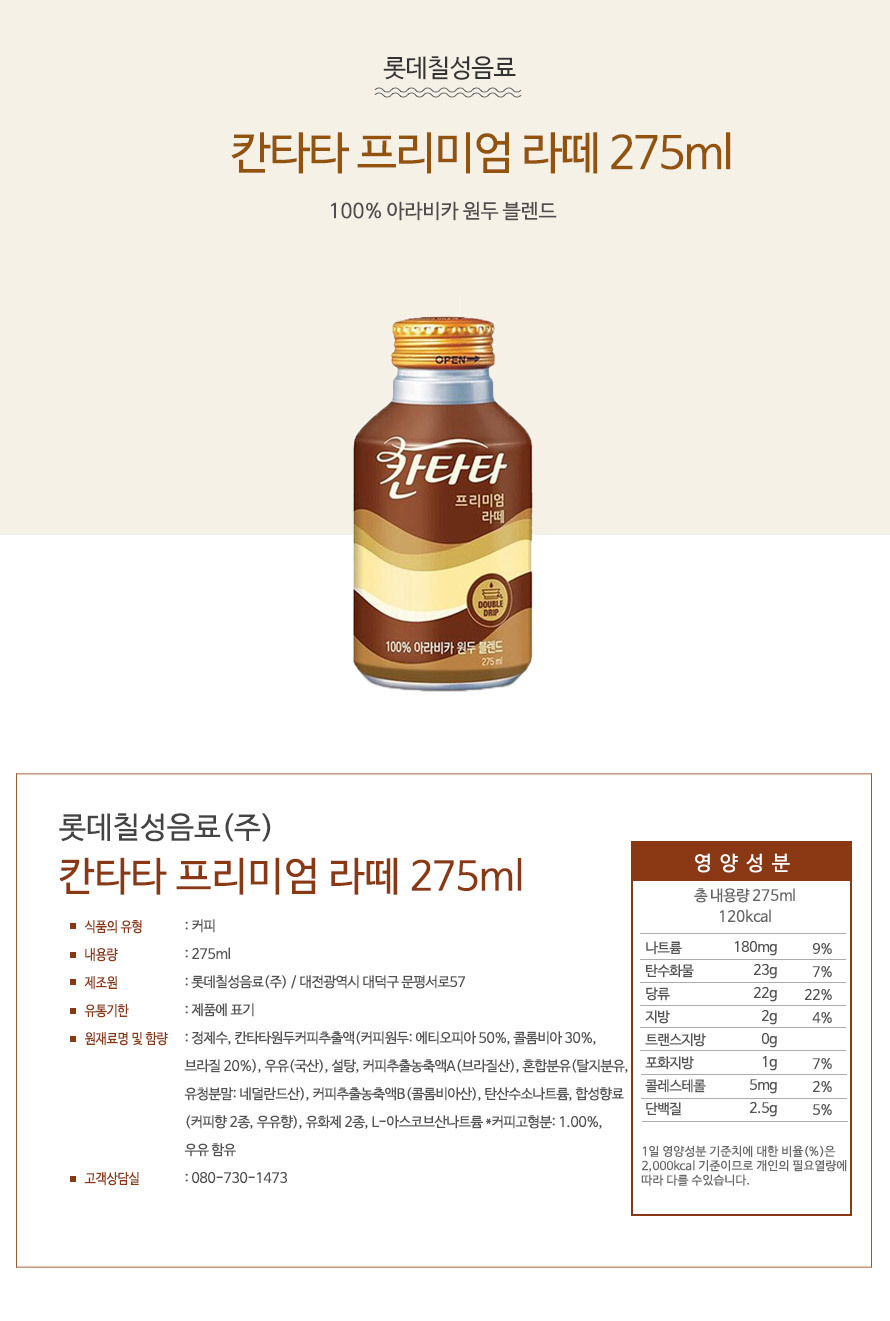 롯데칠성음료

칸타타 프리미엄 라떼 275ml

100% 아라비카 원두 블렌드

OPEN

칸타타
프리미엄
라떼

DOUBLE DRIP

100% 아라비카 원두 블렌드
275 ml

롯데칠성음료(주)

칸타타 프리미엄 라떼 275ml

■ 식품의 유형 : 커피

■ 내용량 : 275ml

■ 제조원 : 롯데칠성음료(주) / 대전광역시 대덕구 문평서로57

■ 유통기한 : 제품에 표기

■ 원재료명 및 함량 : 정제수, 칸타타원두커피추출액(커피원두: 에티오피아 50%, 콜롬비아 30%, 브라질 20%), 우유(국산), 설탕, 커피추출농축액A(브라질산), 혼합분유(탈지분유, 유청분말: 네덜란드산), 커피추출농축액B(콜롬비아산), 탄산수소나트륨, 합성향료(커피향 2종, 우유향), 유화제 2종, L-아스코브산나트륨 *커피고형분: 1.00%, 우유 함유

■ 고객상담실 : 080-730-1473

영 양 성 분

총 내용량 275ml
120kcal

| 나트륨 | 180mg | 9% |
|---|---|---|
| 탄수화물 | 23g | 7% |
| 당류 | 22g | 22% |
| 지방 | 2g | 4% |
| 트랜스지방 | 0g | |
| 포화지방 | 1g | 7% |
| 콜레스테롤 | 5mg | 2% |
| 단백질 | 2.5g | 5% |

1일 영양성분 기준치에 대한 비율(%)은 2,000kcal 기준이므로 개인의 필요열량에 따라 다를 수있습니다.